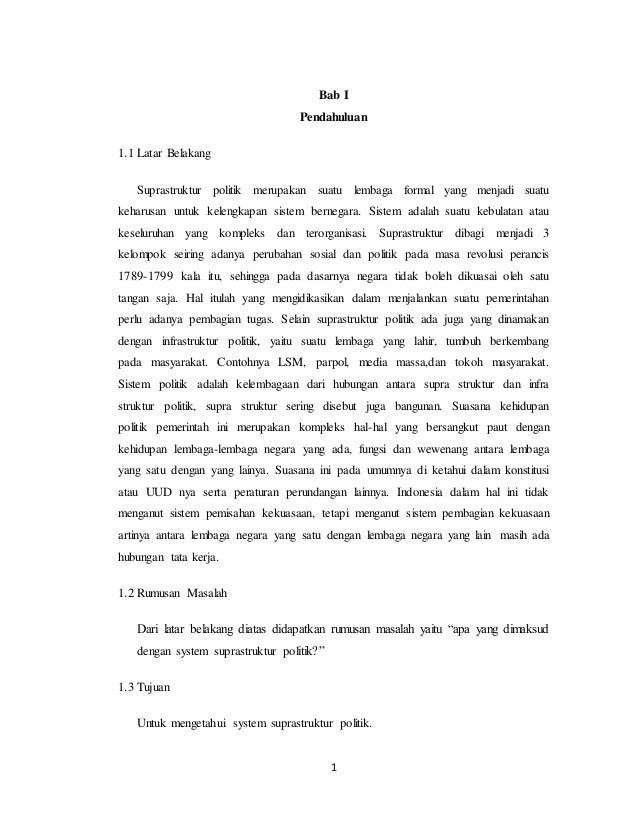 Bab I
Pendahuluan

1.1 Latar Belakang

Suprastruktur politik merupakan suatu lembaga formal yang menjadi suatu keharusan untuk kelengkapan sistem bernegara. Sistem adalah suatu kebulatan atau keseluruhan yang kompleks dan terorganisasi. Suprastruktur dibagi menjadi 3 kelompok seiring adanya perubahan sosial dan politik pada masa revolusi perancis 1789-1799 kala itu, sehingga pada dasarnya negara tidak boleh dikuasai oleh satu tangan saja. Hal itulah yang mengidikasikan dalam menjalankan suatu pemerintahan perlu adanya pembagian tugas. Selain suprastruktur politik ada juga yang dinamakan dengan infrastruktur politik, yaitu suatu lembaga yang lahir, tumbuh berkembang pada masyarakat. Contohnya LSM, parpol, media massa,dan tokoh masyarakat. Sistem politik adalah kelembagaan dari hubungan antara supra struktur dan infra struktur politik, supra struktur sering disebut juga bangunan. Suasana kehidupan politik pemerintah ini merupakan kompleks hal-hal yang bersangkut paut dengan kehidupan lembaga-lembaga negara yang ada, fungsi dan wewenang antara lembaga yang satu dengan yang lainya. Suasana ini pada umumnya di ketahui dalam konstitusi atau UUD nya serta peraturan perundangan lainnya. Indonesia dalam hal ini tidak menganut sistem pemisahan kekuasaan, tetapi menganut sistem pembagian kekuasaan artinya antara lembaga negara yang satu dengan lembaga negara yang lain masih ada hubungan tata kerja.

1.2 Rumusan Masalah

Dari latar belakang diatas didapatkan rumusan masalah yaitu “apa yang dimaksud dengan system suprastruktur politik?”

1.3 Tujuan

Untuk mengetahui system suprastruktur politik.

1